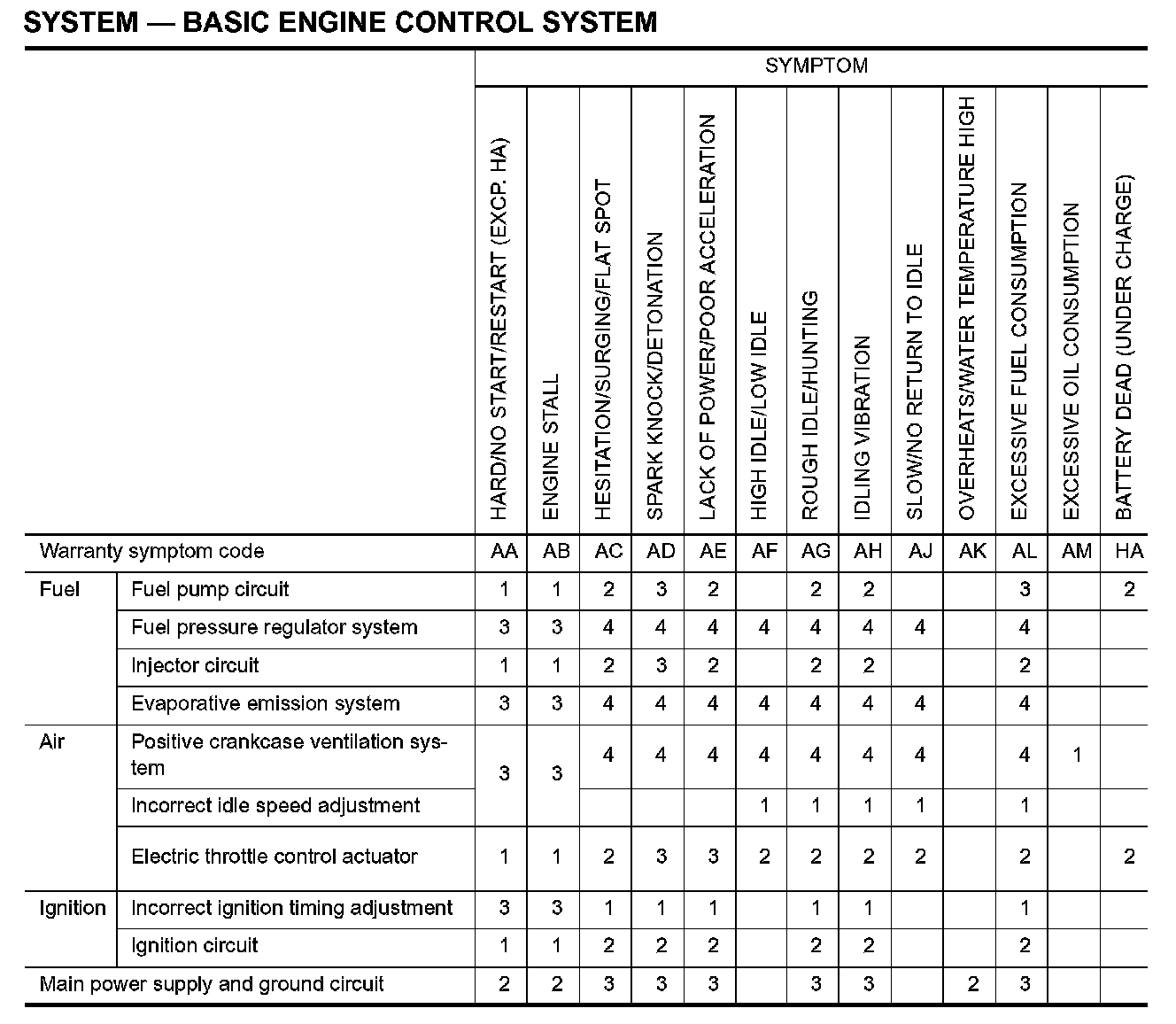 SYSTEM — BASIC ENGINE CONTROL SYSTEM

| | | SYMPTOM | | | | | | | | | | | | |
|---|---|---|---|---|---|---|---|---|---|---|---|---|---|---|
| | | HARD/NO START/RESTART (EXCP. HA) | ENGINE STALL | HESITATION/SURGING/FLAT SPOT | SPARK KNOCK/DETONATION | LACK OF POWER/POOR ACCELERATION | HIGH IDLE/LOW IDLE | ROUGH IDLE/HUNTING | IDLING VIBRATION | SLOW/NO RETURN TO IDLE | OVERHEATS/WATER TEMPERATURE HIGH | EXCESSIVE FUEL CONSUMPTION | EXCESSIVE OIL CONSUMPTION | BATTERY DEAD (UNDER CHARGE) |
| Warranty symptom code | | AA | AB | AC | AD | AE | AF | AG | AH | AJ | AK | AL | AM | HA |
| Fuel | Fuel pump circuit | 1 | 1 | 2 | 3 | 2 | | 2 | 2 | | | 3 | | 2 |
| | Fuel pressure regulator system | 3 | 3 | 4 | 4 | 4 | 4 | 4 | 4 | 4 | | 4 | | |
| | Injector circuit | 1 | 1 | 2 | 3 | 2 | | 2 | 2 | | | 2 | | |
| | Evaporative emission system | 3 | 3 | 4 | 4 | 4 | 4 | 4 | 4 | 4 | | 4 | | |
| Air | Positive crankcase ventilation system | 3 | 3 | 4 | 4 | 4 | 4 | 4 | 4 | 4 | | 4 | 1 | |
| | Incorrect idle speed adjustment | | | | | | 1 | 1 | 1 | 1 | | 1 | | |
| | Electric throttle control actuator | 1 | 1 | 2 | 3 | 3 | 2 | 2 | 2 | 2 | | 2 | | 2 |
| Ignition | Incorrect ignition timing adjustment | 3 | 3 | 1 | 1 | 1 | | 1 | 1 | | | 1 | | |
| | Ignition circuit | 1 | 1 | 2 | 2 | 2 | | 2 | 2 | | | 2 | | |
| Main power supply and ground circuit | | 2 | 2 | 3 | 3 | 3 | | 3 | 3 | | 2 | 3 | | |